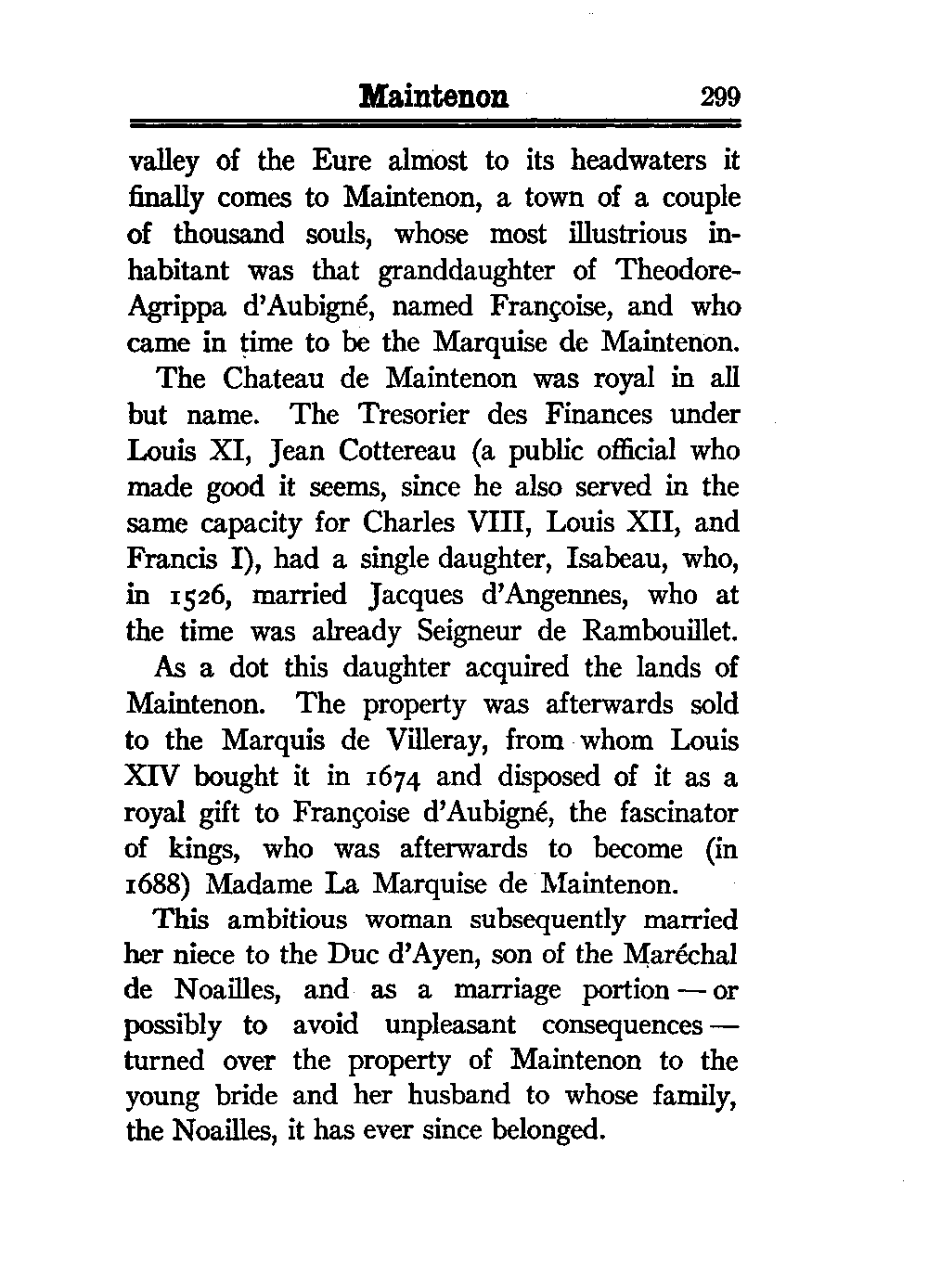 Maintenon 299

valley of the Eure almost to its headwaters it finally comes to Maintenon, a town of a couple of thousand souls, whose most illustrious inhabitant was that granddaughter of Theodore-Agrippa d'Aubigné, named Françoise, and who came in time to be the Marquise de Maintenon.

The Chateau de Maintenon was royal in all but name. The Tresorier des Finances under Louis XI, Jean Cottereau (a public official who made good it seems, since he also served in the same capacity for Charles VIII, Louis XII, and Francis I), had a single daughter, Isabeau, who, in 1526, married Jacques d'Angennes, who at the time was already Seigneur de Rambouillet.

As a dot this daughter acquired the lands of Maintenon. The property was afterwards sold to the Marquis de Villeray, from whom Louis XIV bought it in 1674 and disposed of it as a royal gift to Françoise d'Aubigné, the fascinator of kings, who was afterwards to become (in 1688) Madame La Marquise de Maintenon.

This ambitious woman subsequently married her niece to the Duc d'Ayen, son of the Maréchal de Noailles, and as a marriage portion — or possibly to avoid unpleasant consequences — turned over the property of Maintenon to the young bride and her husband to whose family, the Noailles, it has ever since belonged.